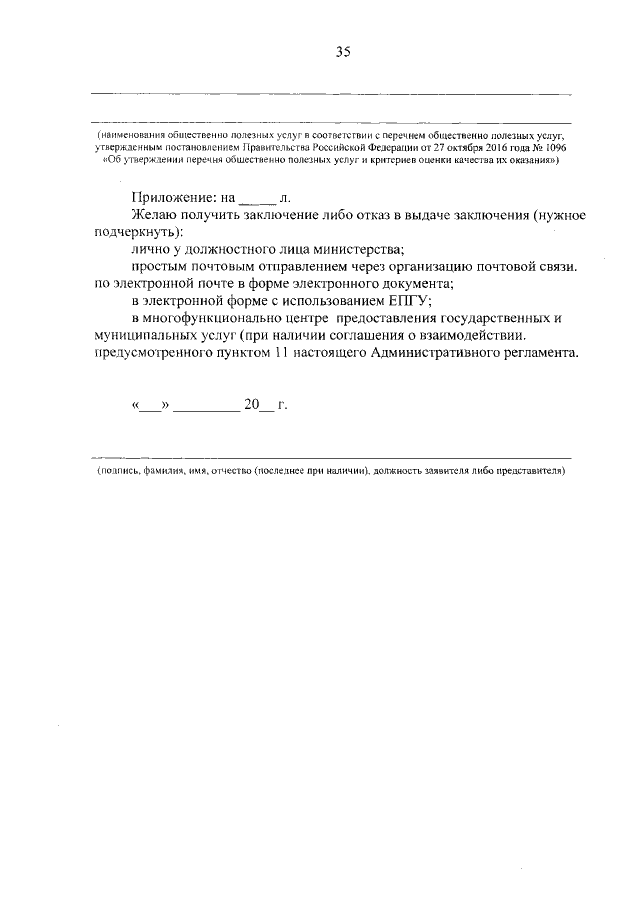 35

(наименования общественно полезных услуг в соответствии с перечнем общественно полезных услуг, утвержденным постановлением Правительства Российской Федерации от 27 октября 2016 года № 1096 «Об утверждении перечня общественно полезных услуг и критериев оценки качества их оказания»)

Приложение: на _____ л.

Желаю получить заключение либо отказ в выдаче заключения (нужное подчеркнуть):

лично у должностного лица министерства;

простым почтовым отправлением через организацию почтовой связи.

по электронной почте в форме электронного документа;

в электронной форме с использованием ЕПГУ;

в многофункционально центре предоставления государственных и муниципальных услуг (при наличии соглашения о взаимодействии. предусмотренного пунктом 11 настоящего Административного регламента.

«___» _________ 20__ г.

(подпись, фамилия, имя, отчество (последнее при наличии), должность заявителя либо представителя)